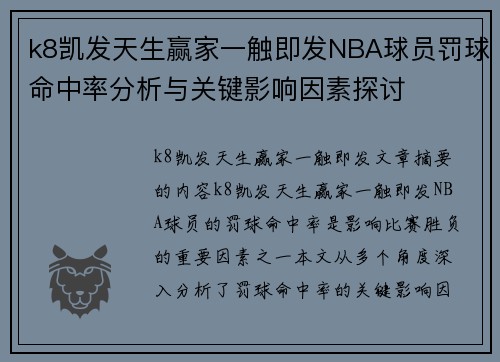 k8凯发天生赢家一触即发NBA球员罚球命中率分析与关键影响因素探讨

k8凯发天生赢家一触即发文章摘要的内容k8凯发天生赢家一触即发NBA球员的罚球命中率是影响比赛胜负的重要因素之一本文从多个角度深入分析了罚球命中率的关键影响因